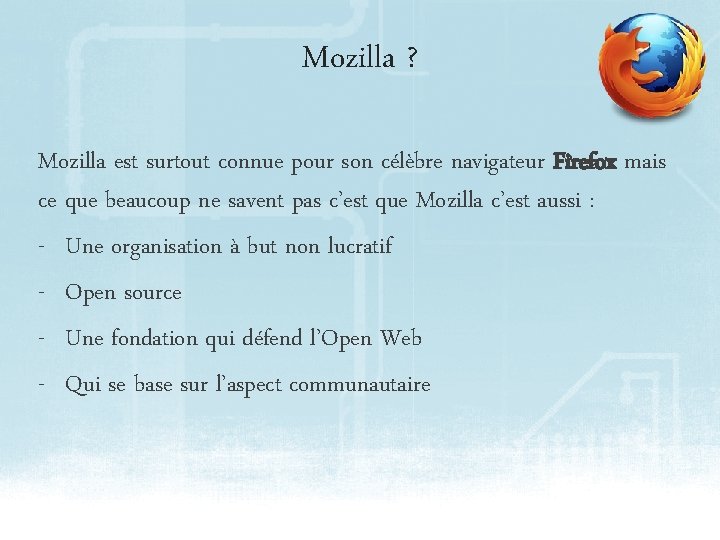 Mozilla ?

Mozilla est surtout connue pour son célèbre navigateur Firefox mais ce que beaucoup ne savent pas c'est que Mozilla c'est aussi :

- Une organisation à but non lucratif
- Open source
- Une fondation qui défend l'Open Web
- Qui se base sur l'aspect communautaire